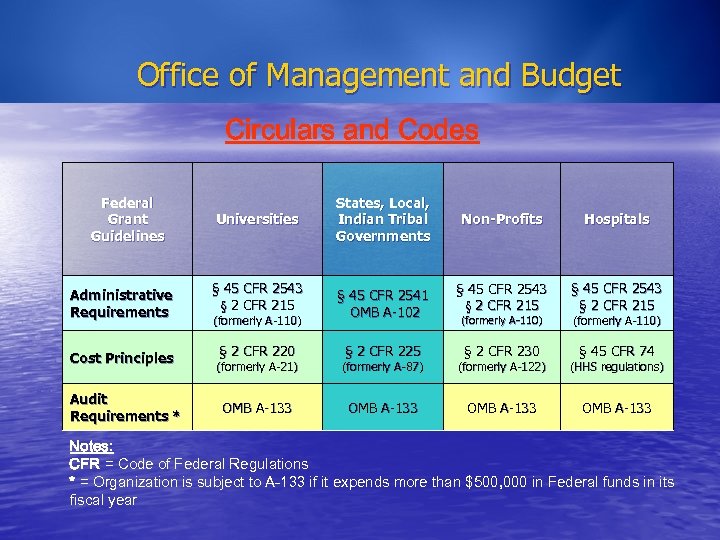 Office of Management and Budget

Circulars and Codes

| Federal Grant Guidelines | Universities | States, Local, Indian Tribal Governments | Non-Profits | Hospitals |
|---|---|---|---|---|
| Administrative Requirements | § 45 CFR 2543 § 2 CFR 215 (formerly A-110) | § 45 CFR 2541 OMB A-102 | § 45 CFR 2543 § 2 CFR 215 (formerly A-110) | § 45 CFR 2543 § 2 CFR 215 (formerly A-110) |
| Cost Principles | § 2 CFR 220 (formerly A-21) | § 2 CFR 225 (formerly A-87) | § 2 CFR 230 (formerly A-122) | § 45 CFR 74 (HHS regulations) |
| Audit Requirements * | OMB A-133 | OMB A-133 | OMB A-133 | OMB A-133 |

Notes:
CFR = Code of Federal Regulations
* = Organization is subject to A-133 if it expends more than $500,000 in Federal funds in its fiscal year